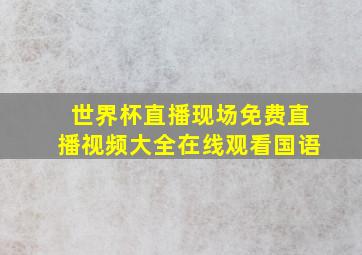 世界杯直播现场免费直播视频大全在线观看国语